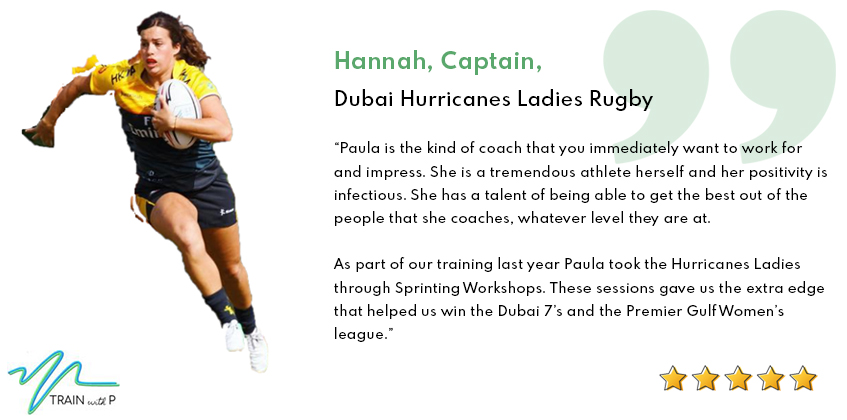 Hannah, Captain,
Dubai Hurricanes Ladies Rugby

"Paula is the kind of coach that you immediately want to work for and impress. She is a tremendous athlete herself and her positivity is infectious. She has a talent of being able to get the best out of the people that she coaches, whatever level they are at.

As part of our training last year Paula took the Hurricanes Ladies through Sprinting Workshops. These sessions gave us the extra edge that helped us win the Dubai 7's and the Premier Gulf Women's league."

TRAIN with P